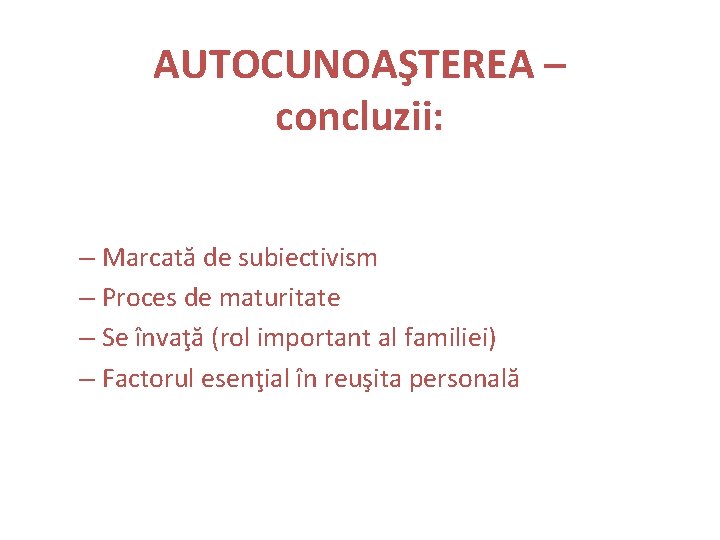 AUTOCUNOAŞTEREA – concluzii:

– Marcată de subiectivism
– Proces de maturitate
– Se învaţă (rol important al familiei)
– Factorul esenţial în reuşita personală